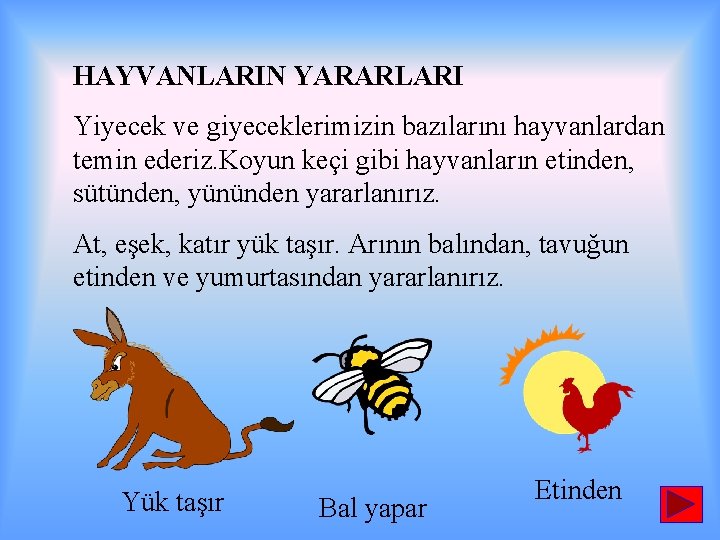 HAYVANLARIN YARARLARI

Yiyecek ve giyeceklerimizin bazılarını hayvanlardan temin ederiz.Koyun keçi gibi hayvanların etinden, sütünden, yününden yararlanırız.

At, eşek, katır yük taşır. Arının balından, tavuğun etinden ve yumurtasından yararlanırız.

Yük taşır

Bal yapar

Etinden